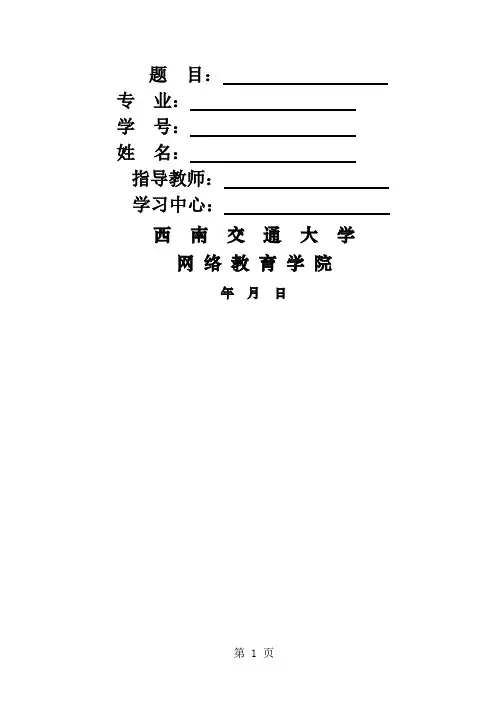 题 目：

专 业：

学 号：

姓 名：

指导教师：

学习中心：

西 南 交 通 大 学

网 络 教 育 学 院

年 月 日

第 1 页